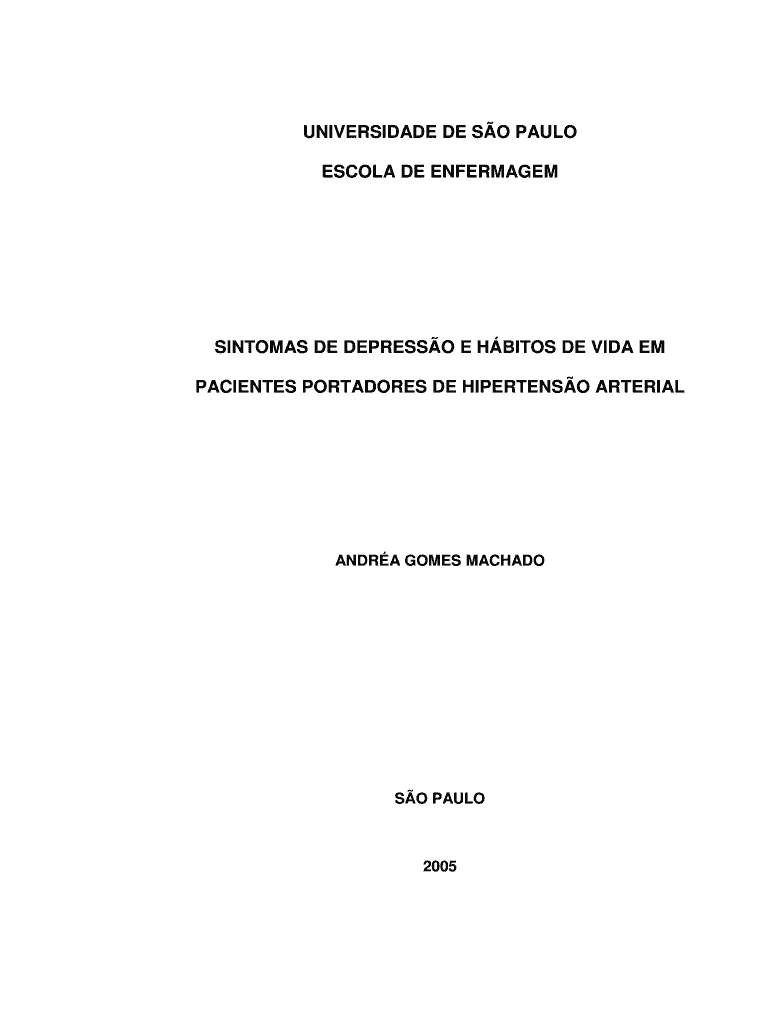 UNIVERSIDADE DE SÃO PAULO

ESCOLA DE ENFERMAGEM

SINTOMAS DE DEPRESSÃO E HÁBITOS DE VIDA EM PACIENTES PORTADORES DE HIPERTENSÃO ARTERIAL

ANDRÉA GOMES MACHADO

SÃO PAULO

2005